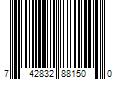 7 42832 88150 0